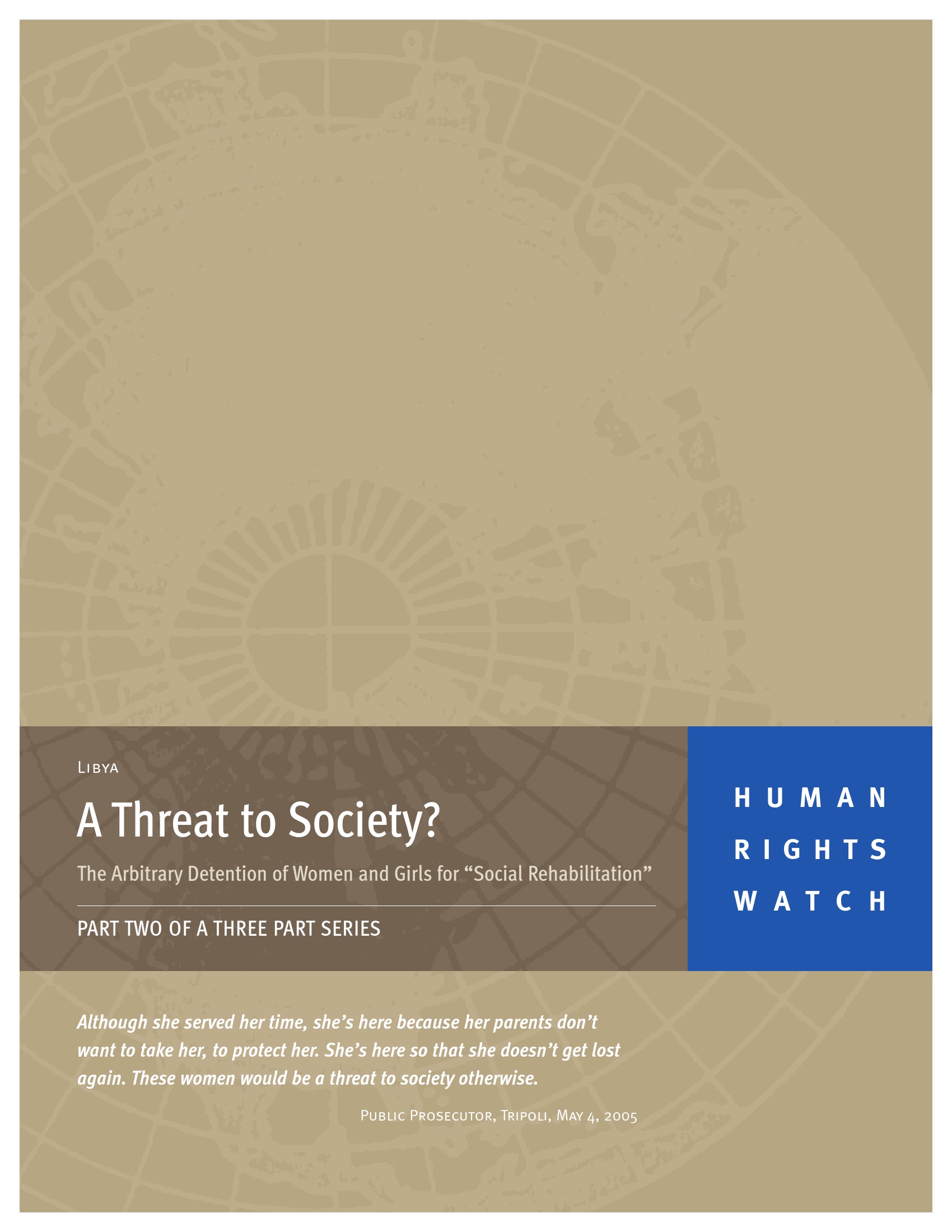 Libya

A Threat to Society?

The Arbitrary Detention of Women and Girls for “Social Rehabilitation”

PART TWO OF A THREE PART SERIES

HUMAN
RIGHTS
WATCH

Although she served her time, she’s here because her parents don’t want to take her, to protect her. She’s here so that she doesn’t get lost again. These women would be a threat to society otherwise.

Public Prosecutor, Tripoli, May 4, 2005